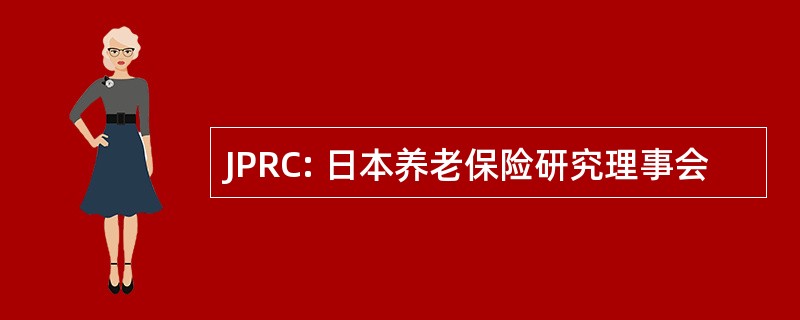 JPRC: 日本养老保险研究理事会